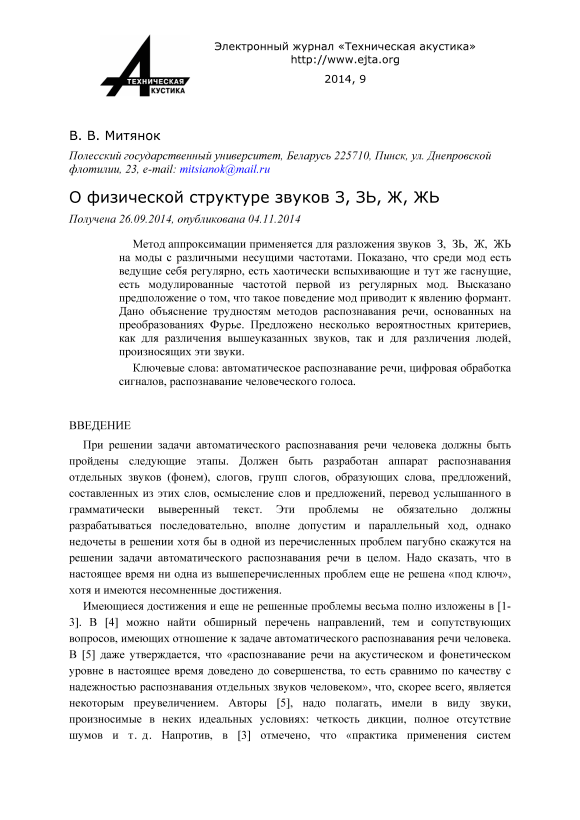 ТЕХНИЧЕСКАЯ АКУСТИКА

Электронный журнал «Техническая акустика»
http://www.ejta.org

2014, 9

В. В. Митянок

Полесский государственный университет, Беларусь 225710, Пинск, ул. Днепровской флотилии, 23, e-mail: mitsianok@mail.ru

О физической структуре звуков З, ЗЬ, Ж, ЖЬ

Получена 26.09.2014, опубликована 04.11.2014

Метод аппроксимации применяется для разложения звуков З, ЗЬ, Ж, ЖЬ на моды с различными несущими частотами. Показано, что среди мод есть ведущие себя регулярно, есть хаотически вспыхивающие и тут же гаснущие, есть модулированные частотой первой из регулярных мод. Высказано предположение о том, что такое поведение мод приводит к явлению формант. Дано объяснение трудностям методов распознавания речи, основанных на преобразованиях Фурье. Предложено несколько вероятностных критериев, как для различения вышеуказанных звуков, так и для различения людей, произносящих эти звуки.

Ключевые слова: автоматическое распознавание речи, цифровая обработка сигналов, распознавание человеческого голоса.

ВВЕДЕНИЕ

При решении задачи автоматического распознавания речи человека должны быть пройдены следующие этапы. Должен быть разработан аппарат распознавания отдельных звуков (фонем), слогов, групп слогов, образующих слова, предложений, составленных из этих слов, осмысление слов и предложений, перевод услышанного в грамматически выверенный текст. Эти проблемы не обязательно должны разрабатываться последовательно, вполне допустим и параллельный ход, однако недочеты в решении хотя бы в одной из перечисленных проблем пагубно скажутся на решении задачи автоматического распознавания речи в целом. Надо сказать, что в настоящее время ни одна из вышеперечисленных проблем еще не решена «под ключ», хотя и имеются несомненные достижения.

Имеющиеся достижения и еще не решенные проблемы весьма полно изложены в [1-3]. В [4] можно найти обширный перечень направлений, тем и сопутствующих вопросов, имеющих отношение к задаче автоматического распознавания речи человека. В [5] даже утверждается, что «распознавание речи на акустическом и фонетическом уровне в настоящее время доведено до совершенства, то есть сравнимо по качеству с надежностью распознавания отдельных звуков человеком», что, скорее всего, является некоторым преувеличением. Авторы [5], надо полагать, имели в виду звуки, произносимые в неких идеальных условиях: четкость дикции, полное отсутствие шумов и т. д. Напротив, в [3] отмечено, что «практика применения систем